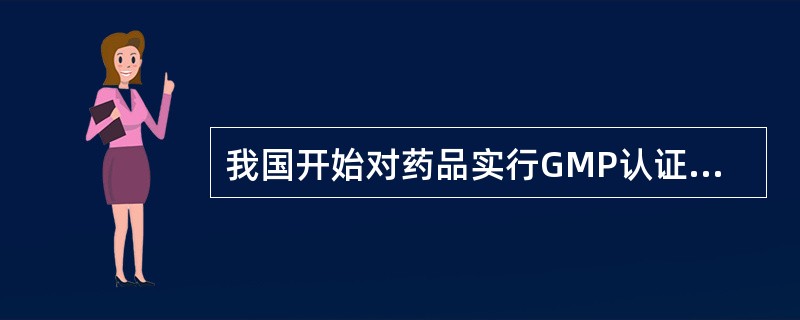 我国开始对药品实行GMP认证...